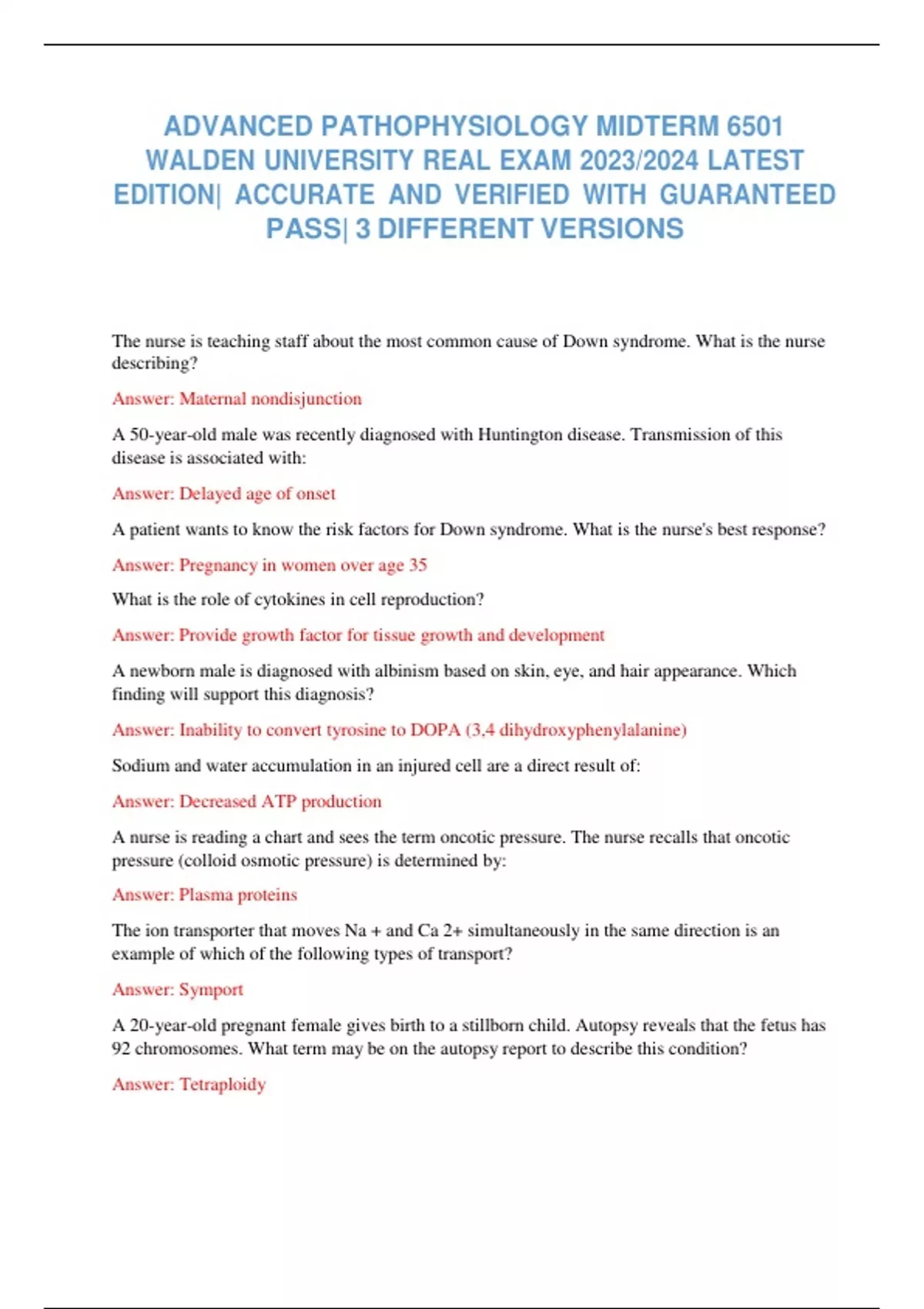 ADVANCED PATHOPHYSIOLOGY MIDTERM 6501 WALDEN UNIVERSITY REAL EXAM 2023/2024 LATEST EDITION| ACCURATE AND VERIFIED WITH GUARANTEED PASS| 3 DIFFERENT VERSIONS

The nurse is teaching staff about the most common cause of Down syndrome. What is the nurse describing?

Answer: Maternal nondisjunction

A 50-year-old male was recently diagnosed with Huntington disease. Transmission of this disease is associated with:

Answer: Delayed age of onset

A patient wants to know the risk factors for Down syndrome. What is the nurse's best response?

Answer: Pregnancy in women over age 35

What is the role of cytokines in cell reproduction?

Answer: Provide growth factor for tissue growth and development

A newborn male is diagnosed with albinism based on skin, eye, and hair appearance. Which finding will support this diagnosis?

Answer: Inability to convert tyrosine to DOPA (3,4 dihydroxyphenylalanine)

Sodium and water accumulation in an injured cell are a direct result of:

Answer: Decreased ATP production

A nurse is reading a chart and sees the term oncotic pressure. The nurse recalls that oncotic pressure (colloid osmotic pressure) is determined by:

Answer: Plasma proteins

The ion transporter that moves Na + and Ca 2+ simultaneously in the same direction is an example of which of the following types of transport?

Answer: Symport

A 20-year-old pregnant female gives birth to a stillborn child. Autopsy reveals that the fetus has 92 chromosomes. What term may be on the autopsy report to describe this condition?

Answer: Tetraploidy